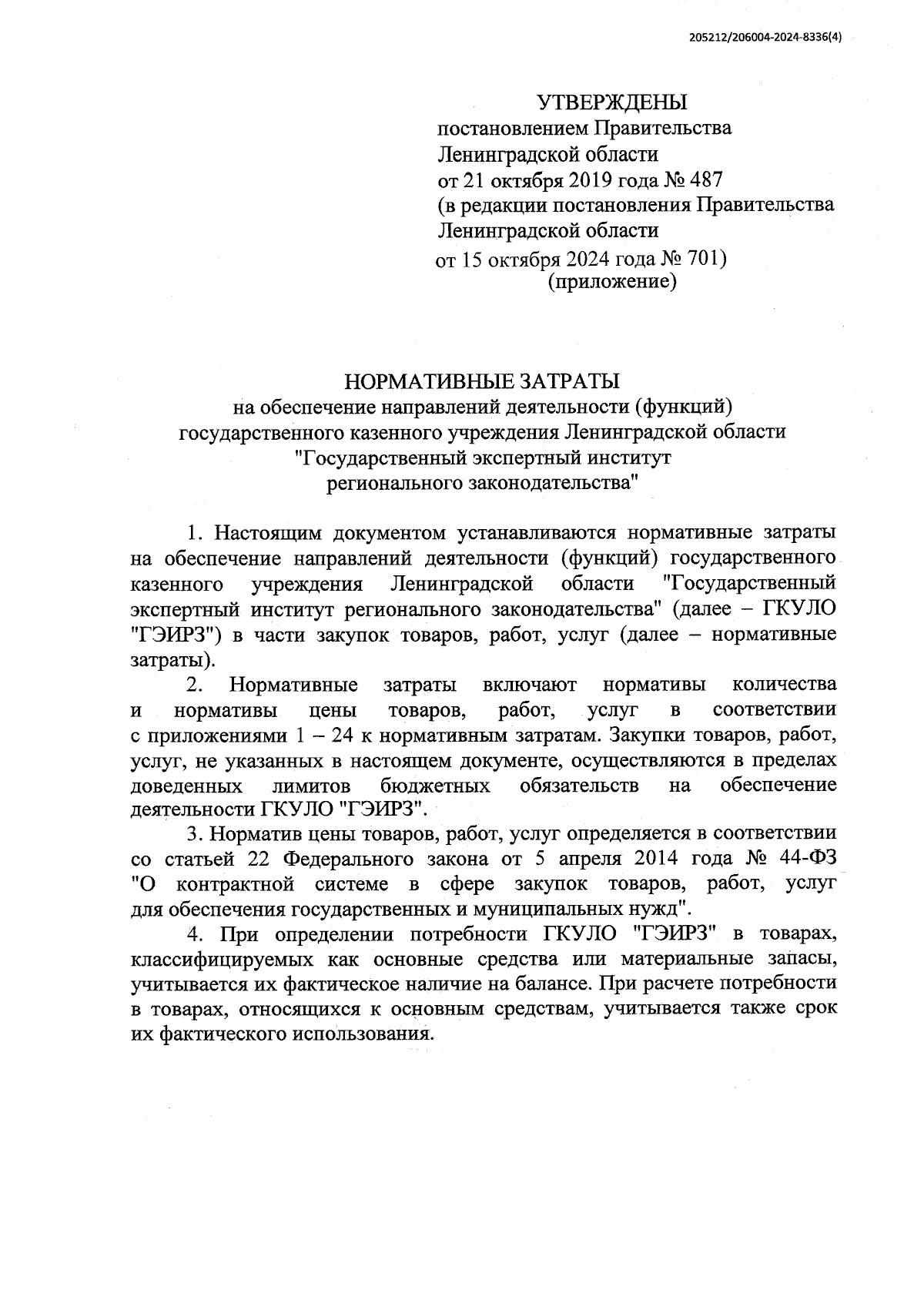 205212/206004-2024-8336(4)

УТВЕРЖДЕНЫ
постановлением Правительства
Ленинградской области
от 21 октября 2019 года № 487
(в редакции постановления Правительства
Ленинградской области
от 15 октября 2024 года № 701)
(приложение)

НОРМАТИВНЫЕ ЗАТРАТЫ
на обеспечение направлений деятельности (функций)
государственного казенного учреждения Ленинградской области
"Государственный экспертный институт
регионального законодательства"

1. Настоящим документом устанавливаются нормативные затраты на обеспечение направлений деятельности (функций) государственного казенного учреждения Ленинградской области "Государственный экспертный институт регионального законодательства" (далее – ГКУЛО "ГЭИРЗ") в части закупок товаров, работ, услуг (далее – нормативные затраты).

2. Нормативные затраты включают нормативы количества и нормативы цены товаров, работ, услуг в соответствии с приложениями 1 – 24 к нормативным затратам. Закупки товаров, работ, услуг, не указанных в настоящем документе, осуществляются в пределах доведенных лимитов бюджетных обязательств на обеспечение деятельности ГКУЛО "ГЭИРЗ".

3. Норматив цены товаров, работ, услуг определяется в соответствии со статьей 22 Федерального закона от 5 апреля 2014 года № 44-ФЗ "О контрактной системе в сфере закупок товаров, работ, услуг для обеспечения государственных и муниципальных нужд".

4. При определении потребности ГКУЛО "ГЭИРЗ" в товарах, классифицируемых как основные средства или материальные запасы, учитывается их фактическое наличие на балансе. При расчете потребности в товарах, относящихся к основным средствам, учитывается также срок их фактического использования.